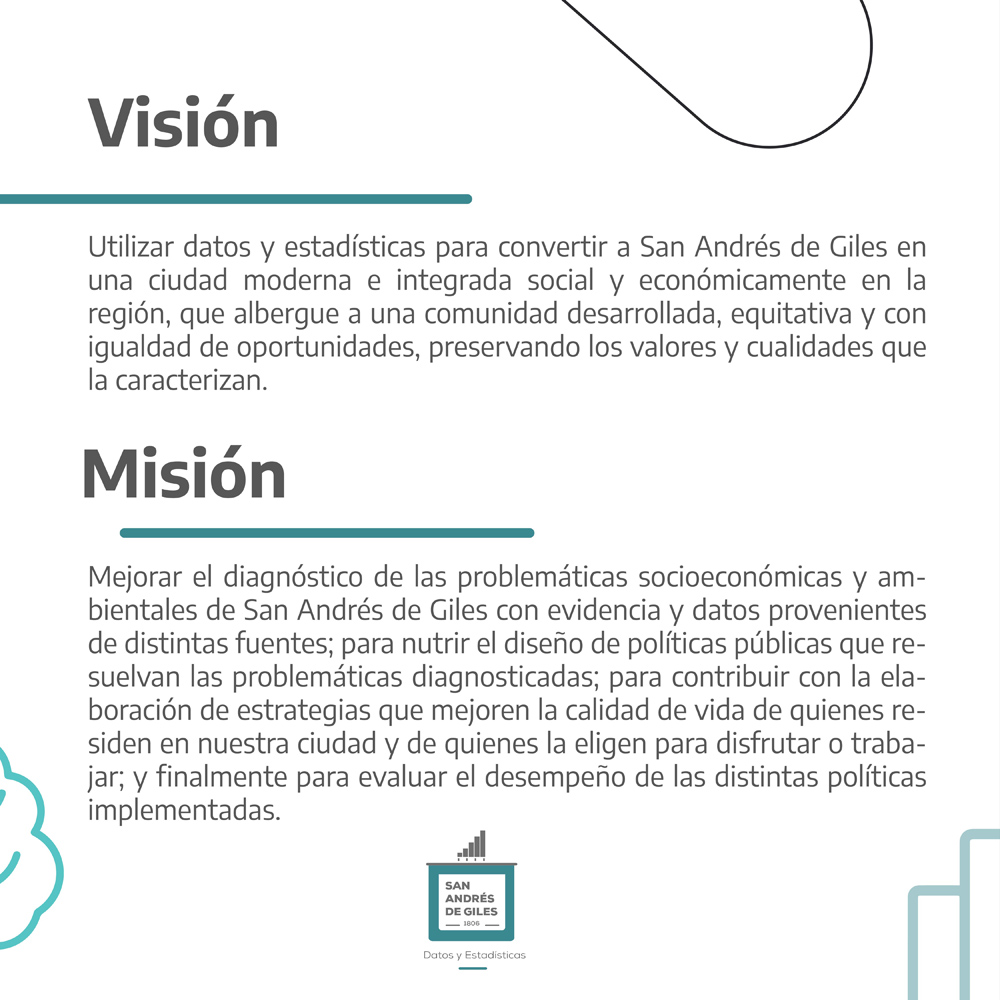 Visión

Utilizar datos y estadísticas para convertir a San Andrés de Giles en una ciudad moderna e integrada social y económicamente en la región, que albergue a una comunidad desarrollada, equitativa y con igualdad de oportunidades, preservando los valores y cualidades que la caracterizan.

Misión

Mejorar el diagnóstico de las problemáticas socioeconómicas y ambientales de San Andrés de Giles con evidencia y datos provenientes de distintas fuentes; para nutrir el diseño de políticas públicas que resuelvan las problemáticas diagnosticadas; para contribuir con la elaboración de estrategias que mejoren la calidad de vida de quienes residen en nuestra ciudad y de quienes la eligen para disfrutar o trabajar; y finalmente para evaluar el desempeño de las distintas políticas implementadas.

SAN ANDRÉS DE GILES
1806
Datos y Estadísticas